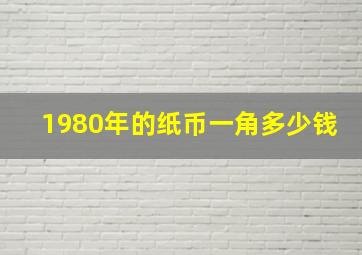 1980年的纸币一角多少钱